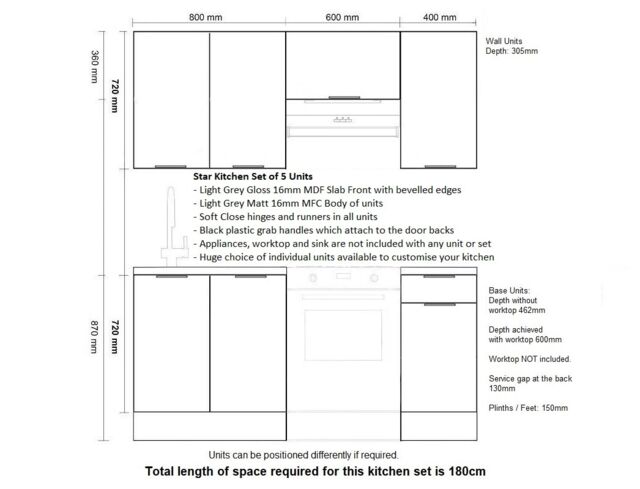 800 mm
600 mm
400 mm

360 mm
720 mm

Wall Units
Depth: 305mm

Star Kitchen Set of 5 Units
- Light Grey Gloss 16mm MDF Slab Front with bevelled edges
- Light Grey Matt 16mm MFC Body of units
- Soft Close hinges and runners in all units
- Black plastic grab handles which attach to the door backs
- Appliances, worktop and sink are not included with any unit or set
- Huge choice of individual units available to customise your kitchen

870 mm
720 mm

Base Units:
Depth without worktop 462mm

Depth achieved with worktop 600mm

Worktop NOT included.

Service gap at the back 130mm

Plinths / Feet: 150mm

Units can be positioned differently if required.

Total length of space required for this kitchen set is 180cm